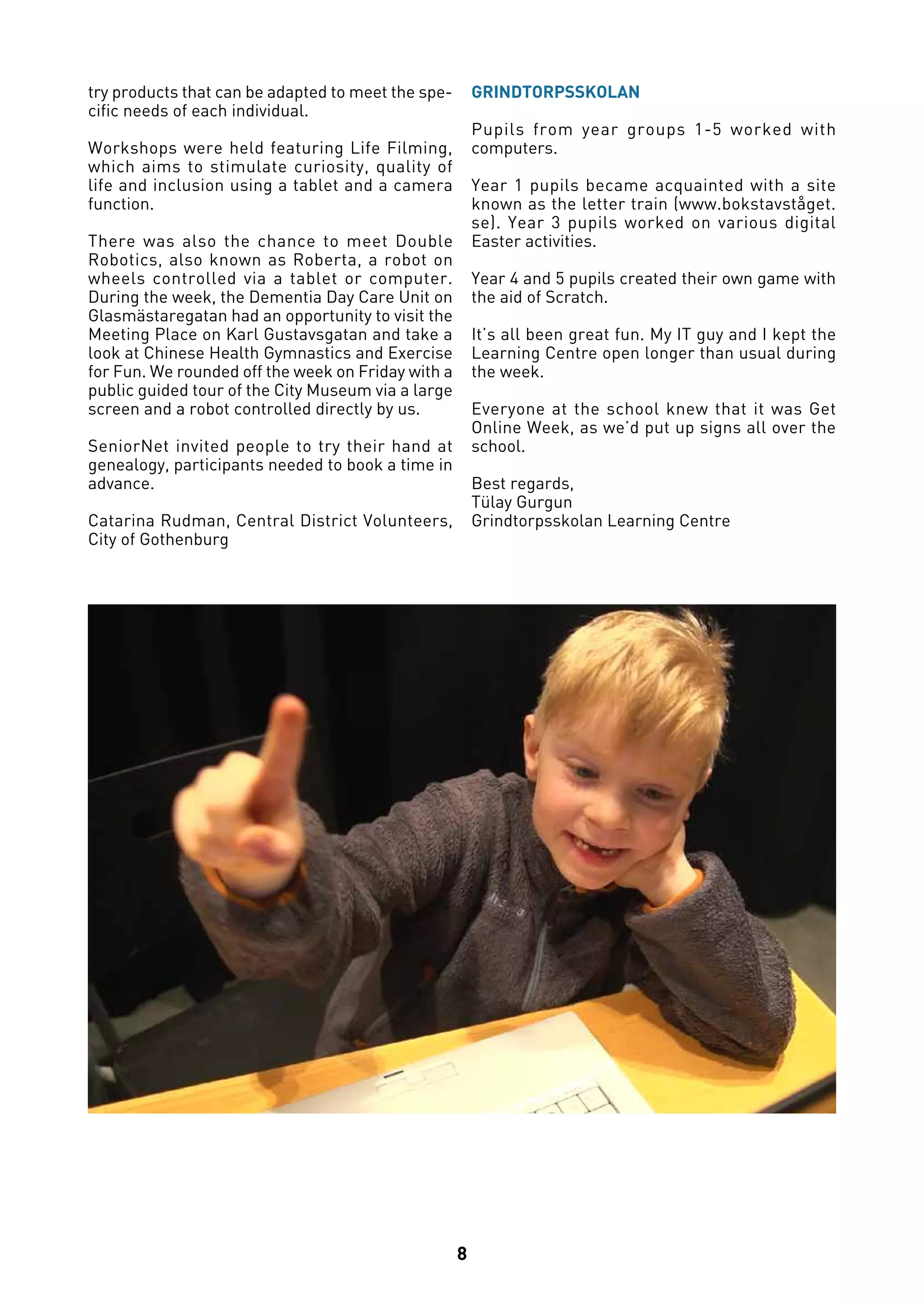 try products that can be adapted to meet the specific needs of each individual.

Workshops were held featuring Life Filming, which aims to stimulate curiosity, quality of life and inclusion using a tablet and a camera function.

There was also the chance to meet Double Robotics, also known as Roberta, a robot on wheels controlled via a tablet or computer. During the week, the Dementia Day Care Unit on Glasmästaregatan had an opportunity to visit the Meeting Place on Karl Gustavsgatan and take a look at Chinese Health Gymnastics and Exercise for Fun. We rounded off the week on Friday with a public guided tour of the City Museum via a large screen and a robot controlled directly by us.

SeniorNet invited people to try their hand at genealogy, participants needed to book a time in advance.

Catarina Rudman, Central District Volunteers, City of Gothenburg

GRINDTORPSSKOLAN

Pupils from year groups 1-5 worked with computers.

Year 1 pupils became acquainted with a site known as the letter train (www.bokstavståget.se). Year 3 pupils worked on various digital Easter activities.

Year 4 and 5 pupils created their own game with the aid of Scratch.

It's all been great fun. My IT guy and I kept the Learning Centre open longer than usual during the week.

Everyone at the school knew that it was Get Online Week, as we'd put up signs all over the school.

Best regards,
Tülay Gurgun
Grindtorpsskolan Learning Centre

8